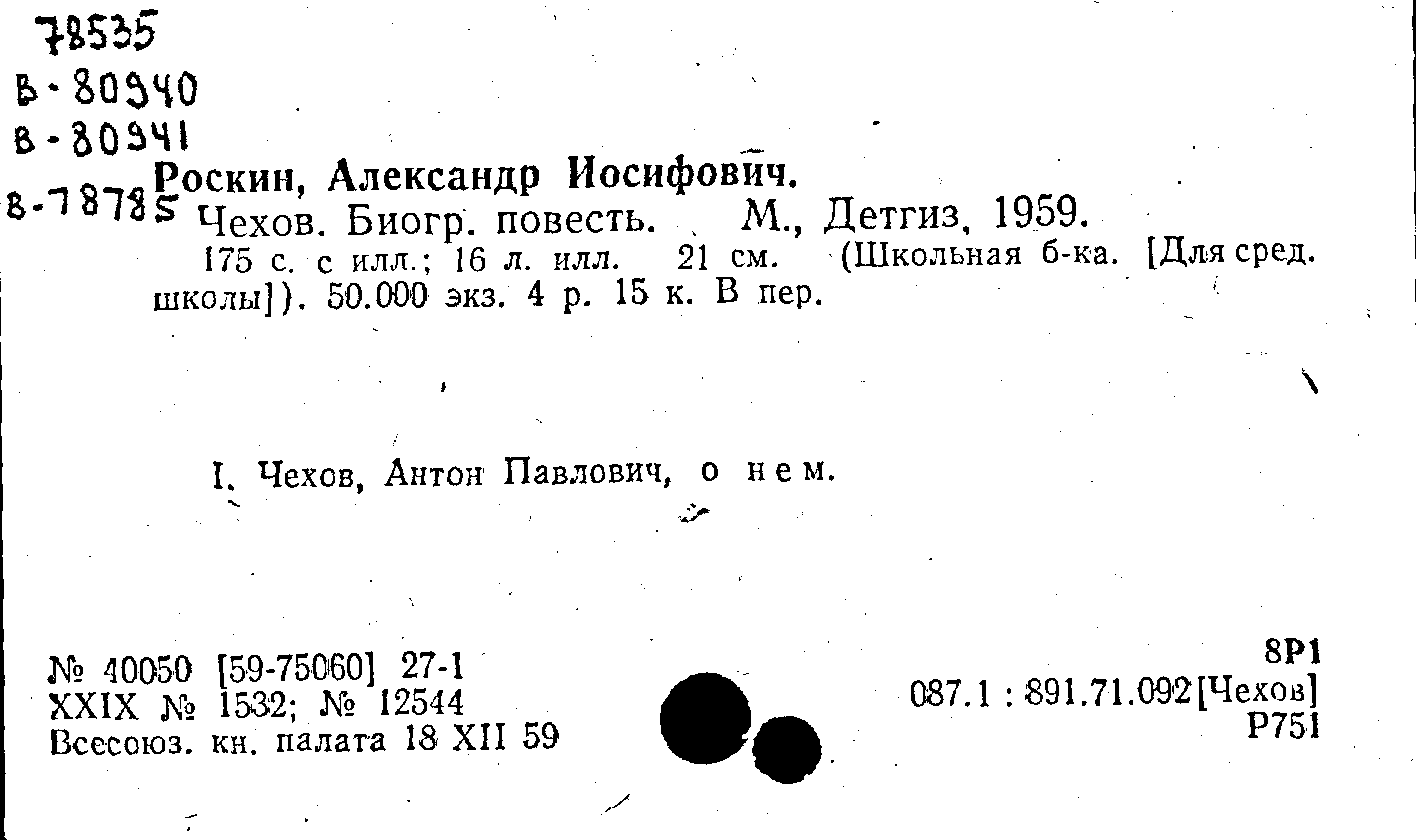 78535
В-80940
В-80941
В-78785

Роскин, Александр Иосифович.

Чехов. Биогр. повесть. М., Детгиз, 1959.

175 с. с илл.; 16 л. илл. 21 см. (Школьная б-ка. [Для сред. школы]). 50.000 экз. 4 р. 15 к. В пер.

I. Чехов, Антон Павлович, о нем.

№ 40050 [59-75060] 27-1
XXIX № 1532; № 12544
Всесоюз. кн. палата 18 XII 59

8Р1
087.1 : 891.71.092[Чехов]
Р751